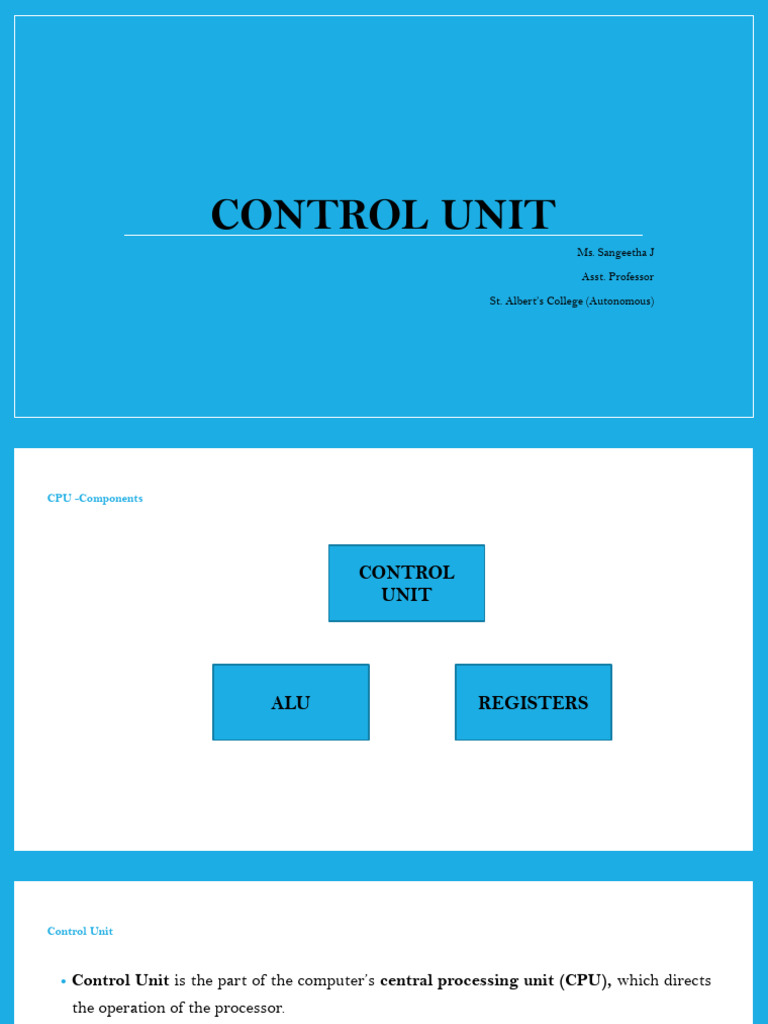 CONTROL UNIT

Ms. Sangeetha J

Asst. Professor

St. Albert's College (Autonomous)

CPU -Components

CONTROL UNIT

ALU

REGISTERS

Control Unit

• Control Unit is the part of the computer's central processing unit (CPU), which directs the operation of the processor.